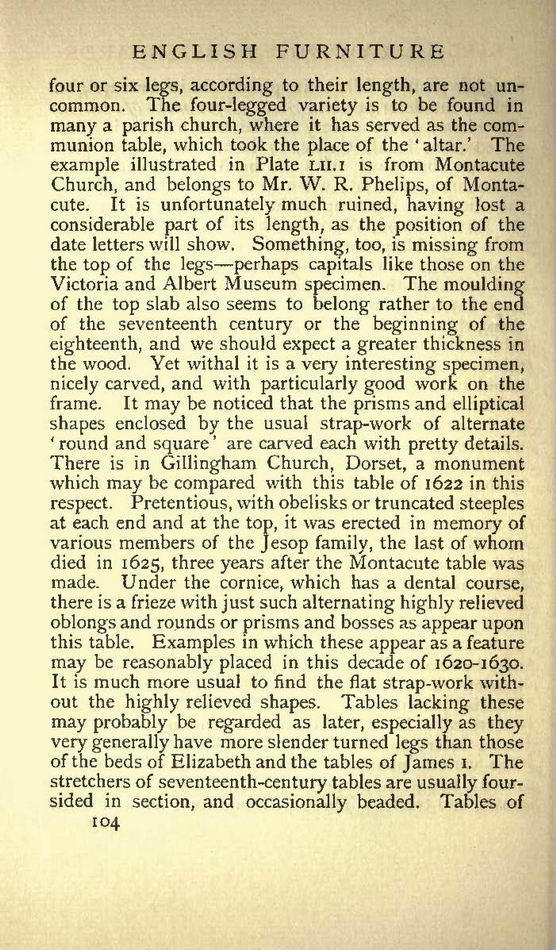 ENGLISH FURNITURE

four or six legs, according to their length, are not uncommon. The four-legged variety is to be found in many a parish church, where it has served as the communion table, which took the place of the 'altar.' The example illustrated in Plate LII.1 is from Montacute Church, and belongs to Mr. W. R. Phelips, of Montacute. It is unfortunately much ruined, having lost a considerable part of its length, as the position of the date letters will show. Something, too, is missing from the top of the legs—perhaps capitals like those on the Victoria and Albert Museum specimen. The moulding of the top slab also seems to belong rather to the end of the seventeenth century or the beginning of the eighteenth, and we should expect a greater thickness in the wood. Yet withal it is a very interesting specimen, nicely carved, and with particularly good work on the frame. It may be noticed that the prisms and elliptical shapes enclosed by the usual strap-work of alternate 'round and square' are carved each with pretty details. There is in Gillingham Church, Dorset, a monument which may be compared with this table of 1622 in this respect. Pretentious, with obelisks or truncated steeples at each end and at the top, it was erected in memory of various members of the Jesop family, the last of whom died in 1625, three years after the Montacute table was made. Under the cornice, which has a dental course, there is a frieze with just such alternating highly relieved oblongs and rounds or prisms and bosses as appear upon this table. Examples in which these appear as a feature may be reasonably placed in this decade of 1620-1630. It is much more usual to find the flat strap-work without the highly relieved shapes. Tables lacking these may probably be regarded as later, especially as they very generally have more slender turned legs than those of the beds of Elizabeth and the tables of James I. The stretchers of seventeenth-century tables are usually four-sided in section, and occasionally beaded. Tables of

104